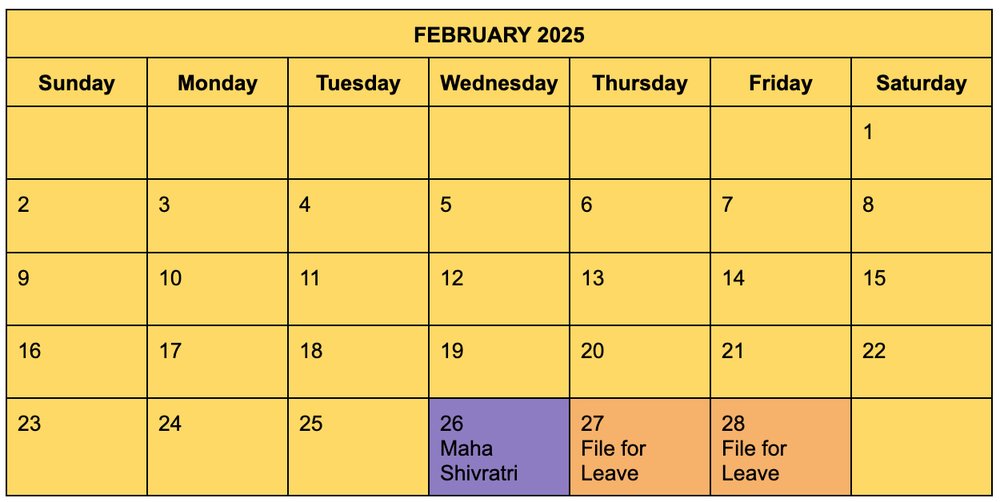 FEBRUARY 2025

| Sunday | Monday | Tuesday | Wednesday | Thursday | Friday | Saturday |
|---|---|---|---|---|---|---|
| | | | | | | 1 |
| 2 | 3 | 4 | 5 | 6 | 7 | 8 |
| 9 | 10 | 11 | 12 | 13 | 14 | 15 |
| 16 | 17 | 18 | 19 | 20 | 21 | 22 |
| 23 | 24 | 25 | 26 Maha Shivratri | 27 File for Leave | 28 File for Leave | |